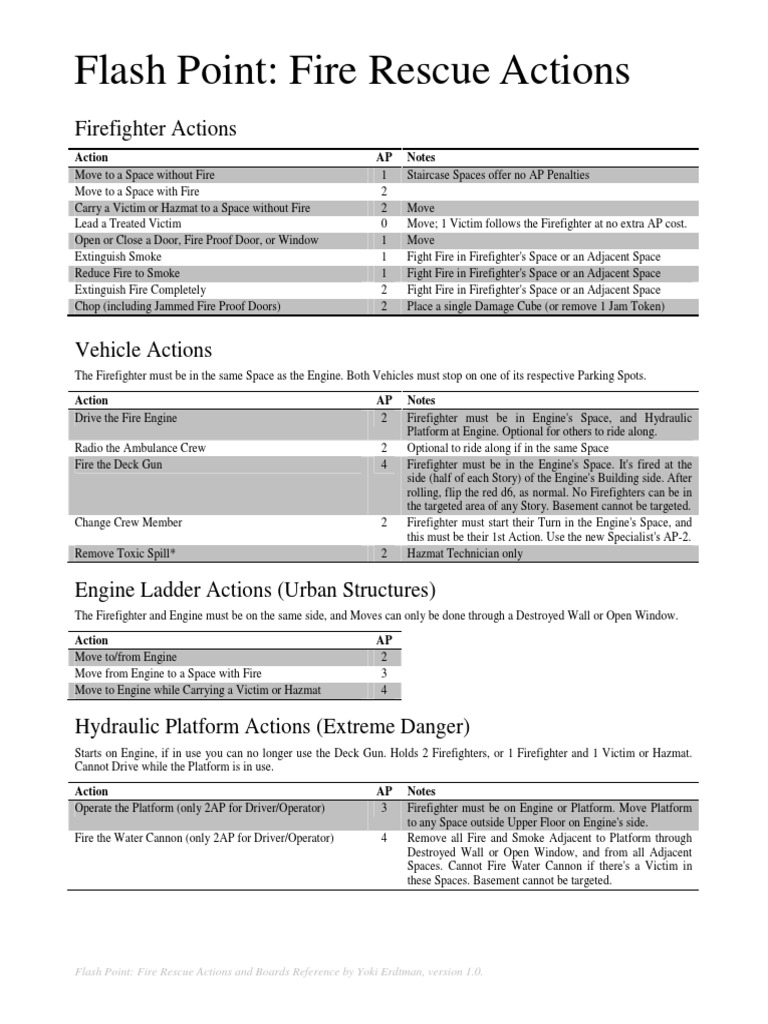 Flash Point: Fire Rescue Actions

Firefighter Actions

| Action | AP | Notes |
|---|---|---|
| Move to a Space without Fire | 1 | Staircase Spaces offer no AP Penalties |
| Move to a Space with Fire | 2 | |
| Carry a Victim or Hazmat to a Space without Fire | 2 | Move |
| Lead a Treated Victim | 0 | Move; 1 Victim follows the Firefighter at no extra AP cost. |
| Open or Close a Door, Fire Proof Door, or Window | 1 | Move |
| Extinguish Smoke | 1 | Fight Fire in Firefighter's Space or an Adjacent Space |
| Reduce Fire to Smoke | 1 | Fight Fire in Firefighter's Space or an Adjacent Space |
| Extinguish Fire Completely | 2 | Fight Fire in Firefighter's Space or an Adjacent Space |
| Chop (including Jammed Fire Proof Doors) | 2 | Place a single Damage Cube (or remove 1 Jam Token) |

Vehicle Actions

The Firefighter must be in the same Space as the Engine. Both Vehicles must stop on one of its respective Parking Spots.

| Action | AP | Notes |
|---|---|---|
| Drive the Fire Engine | 2 | Firefighter must be in Engine's Space, and Hydraulic Platform at Engine. Optional for others to ride along. |
| Radio the Ambulance Crew | 2 | Optional to ride along if in the same Space |
| Fire the Deck Gun | 4 | Firefighter must be in the Engine's Space. It's fired at the side (half of each Story) of the Engine's Building side. After rolling, flip the red d6, as normal. No Firefighters can be in the targeted area of any Story. Basement cannot be targeted. |
| Change Crew Member | 2 | Firefighter must start their Turn in the Engine's Space, and this must be their 1st Action. Use the new Specialist's AP-2. |
| Remove Toxic Spill* | 2 | Hazmat Technician only |

Engine Ladder Actions (Urban Structures)

The Firefighter and Engine must be on the same side, and Moves can only be done through a Destroyed Wall or Open Window.

| Action | AP |
|---|---|
| Move to/from Engine | 2 |
| Move from Engine to a Space with Fire | 3 |
| Move to Engine while Carrying a Victim or Hazmat | 4 |

Hydraulic Platform Actions (Extreme Danger)

Starts on Engine, if in use you can no longer use the Deck Gun. Holds 2 Firefighters, or 1 Firefighter and 1 Victim or Hazmat. Cannot Drive while the Platform is in use.

| Action | AP | Notes |
|---|---|---|
| Operate the Platform (only 2AP for Driver/Operator) | 3 | Firefighter must be on Engine or Platform. Move Platform to any Space outside Upper Floor on Engine's side. |
| Fire the Water Cannon (only 2AP for Driver/Operator) | 4 | Remove all Fire and Smoke Adjacent to Platform through Destroyed Wall or Open Window, and from all Adjacent Spaces. Cannot Fire Water Cannon if there's a Victim in these Spaces. Basement cannot be targeted. |

Flash Point: Fire Rescue Actions and Boards Reference by Yoki Erdtman, version 1.0.